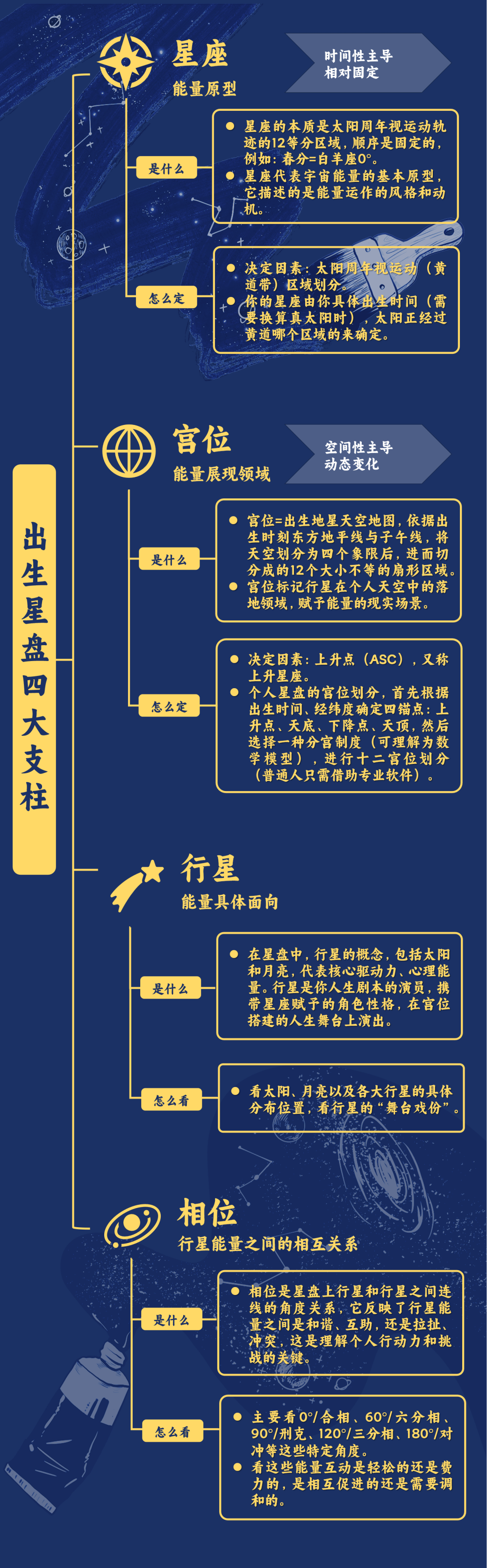 出生星盘四大支柱

星座
能量原型

时间性主导
相对固定

是什么
- 星座的本质是太阳周年视运动轨迹的12等分区域，顺序是固定的，例如：春分=白羊座0°。
- 星座代表宇宙能量的基本原型，它描述的是能量运作的风格和动机。

怎么定
- 决定因素：太阳周年视运动（黄道带）区域划分。
- 你的星座由你具体出生时间（需要换算真太阳时），太阳正经过黄道哪个区域的来确定。

宫位
能量展现领域

空间性主导
动态变化

是什么
- 宫位=出生地星天空地图，依据出生时刻东方地平线与子午线，将天空划分为四个象限后，进而切分成的12个大小不等的扇形区域。
- 宫位标记行星在个人天空中的落地领域，赋予能量的现实场景。

怎么定
- 决定因素：上升点（ASC），又称上升星座。
- 个人星盘的宫位划分，首先根据出生时间、经纬度确定四锚点：上升点、天底、下降点、天顶，然后选择一种分宫制度（可理解为数学模型），进行十二宫位划分（普通人只需借助专业软件）。

行星
能量具体面向

是什么
- 在星盘中，行星的概念，包括太阳和月亮，代表核心驱动力、心理能量。行星是你人生剧本的演员，携带星座赋予的角色性格，在宫位搭建的人生舞台上演出。

怎么看
- 看太阳、月亮以及各大行星的具体分布位置，看行星的“舞台戏份”。

相位
行星能量之间的相互关系

是什么
- 相位是星盘上行星和行星之间连线的角度关系，它反映了行星能量之间是和谐、互助，还是拉扯、冲突，这是理解个人行动力和挑战的关键。

怎么看
- 主要看0°/合相、60°/六分相、90°/刑克、120°/三分相、180°/对冲等这些特定角度。
- 看这些能量互动是轻松的还是费力的，是相互促进的还是需要调和的。